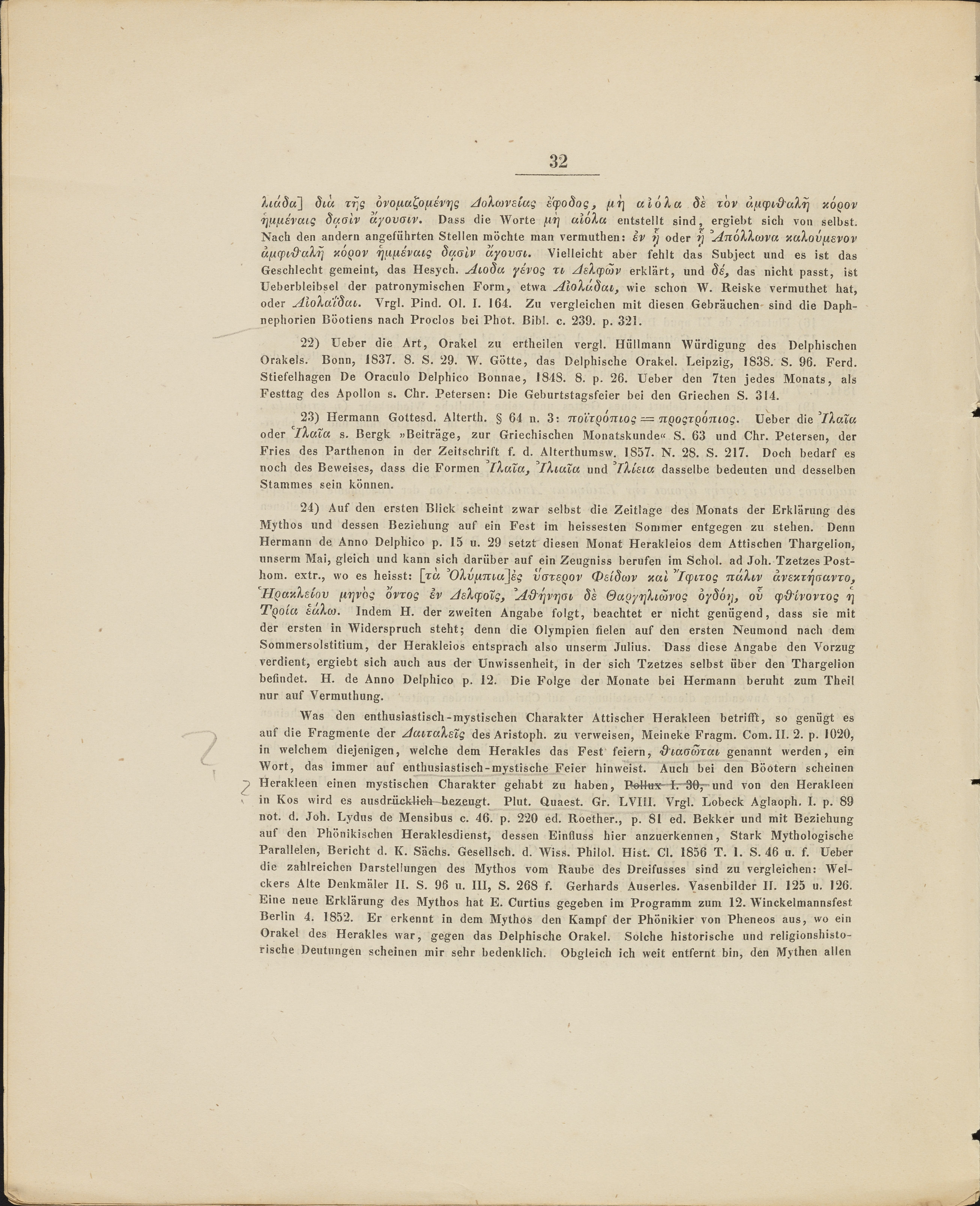 32

λιάδα] διὰ τῆς ὀνομαζομένης Δολωνείας ἔφοδος, μὴ αἰόλα δὲ τὸν ἀμφιθαλῆ κόρον ἡμμέναις δᾳσὶν ἄγουσιν. Dass die Worte μὴ αἰόλα entstellt sind, ergiebt sich von selbst. Nach den andern angeführten Stellen möchte man vermuthen: ἐν ᾗ oder ᾗ Ἀπόλλωνα καλούμενον ἀμφιθαλῆ κόρον ἡμμέναις δᾳσὶν ἄγουσι. Vielleicht aber fehlt das Subject und es ist das Geschlecht gemeint, das Hesych. Αιοδα γένος τι Δελφῶν erklärt, und δέ, das nicht passt, ist Ueberbleibsel der patronymischen Form, etwa Αἰολάδαι, wie schon W. Reiske vermuthet hat, oder Αἰολαΐδαι. Vrgl. Pind. Ol. I. 164. Zu vergleichen mit diesen Gebräuchen sind die Daphnephorien Böotiens nach Proclos bei Phot. Bibl. c. 239. p. 321.

22) Ueber die Art, Orakel zu ertheilen vergl. Hüllmann Würdigung des Delphischen Orakels. Bonn, 1837. 8. S. 29. W. Götte, das Delphische Orakel. Leipzig, 1838. S. 96. Ferd. Stiefelhagen De Oraculo Delphico Bonnae, 1848. 8. p. 26. Ueber den 7ten jedes Monats, als Festtag des Apollon s. Chr. Petersen: Die Geburtstagsfeier bei den Griechen S. 314.

23) Hermann Gottesd. Alterth. § 64 n. 3: ποϊτρόπιος = προςτρόπιος. Ueber die Ἰλαῖα oder Ἱλαῖα s. Bergk »Beiträge, zur Griechischen Monatskunde« S. 63 und Chr. Petersen, der Fries des Parthenon in der Zeitschrift f. d. Alterthumsw. 1857. N. 28. S. 217. Doch bedarf es noch des Beweises, dass die Formen Ἰλαῖα, Ἰλιαῖα und Ἰλίεια dasselbe bedeuten und desselben Stammes sein können.

24) Auf den ersten Blick scheint zwar selbst die Zeitlage des Monats der Erklärung des Mythos und dessen Beziehung auf ein Fest im heissesten Sommer entgegen zu stehen. Denn Hermann de Anno Delphico p. 15 u. 29 setzt diesen Monat Herakleios dem Attischen Thargelion, unserm Mai, gleich und kann sich darüber auf ein Zeugniss berufen im Schol. ad Joh. Tzetzes Posthom. extr., wo es heisst: [τὰ Ὀλύμπια]ἐς ὕστερον Φείδων καὶ Ἴφιτος πάλιν ἀνεκτήσαντο, Ἡρακλείου μηνὸς ὄντος ἐν Δελφοῖς, Ἀθήνησι δὲ Θαργηλιῶνος ὀγδόῃ, οὗ φθίνοντος ἡ Τροία ἑάλω. Indem H. der zweiten Angabe folgt, beachtet er nicht genügend, dass sie mit der ersten in Widerspruch steht; denn die Olympien fielen auf den ersten Neumond nach dem Sommersolstitium, der Herakleios entsprach also unserm Julius. Dass diese Angabe den Vorzug verdient, ergiebt sich auch aus der Unwissenheit, in der sich Tzetzes selbst über den Thargelion befindet. H. de Anno Delphico p. 12. Die Folge der Monate bei Hermann beruht zum Theil nur auf Vermuthung.

Was den enthusiastisch-mystischen Charakter Attischer Herakleen betrifft, so genügt es auf die Fragmente der Δαιταλεῖς des Aristoph. zu verweisen, Meineke Fragm. Com. II. 2. p. 1020, in welchem diejenigen, welche dem Herakles das Fest feiern, θιασῶται genannt werden, ein Wort, das immer auf enthusiastisch-mystische Feier hinweist. Auch bei den Böotern scheinen Herakleen einen mystischen Charakter gehabt zu haben, Pollux I. 30, und von den Herakleen in Kos wird es ausdrücklich bezeugt. Plut. Quaest. Gr. LVIII. Vrgl. Lobeck Aglaoph. I. p. 89 not. d. Joh. Lydus de Mensibus c. 46. p. 220 ed. Roether., p. 81 ed. Bekker und mit Beziehung auf den Phönikischen Heraklesdienst, dessen Einfluss hier anzuerkennen, Stark Mythologische Parallelen, Bericht d. K. Sächs. Gesellsch. d. Wiss. Philol. Hist. Cl. 1856 T. 1. S. 46 u. f. Ueber die zahlreichen Darstellungen des Mythos vom Raube des Dreifusses sind zu vergleichen: Welckers Alte Denkmäler II. S. 96 u. III, S. 268 f. Gerhards Auserles. Vasenbilder II. 125 u. 126. Eine neue Erklärung des Mythos hat E. Curtius gegeben im Programm zum 12. Winckelmannsfest Berlin 4. 1852. Er erkennt in dem Mythos den Kampf der Phönikier von Pheneos aus, wo ein Orakel des Herakles war, gegen das Delphische Orakel. Solche historische und religionshistorische Deutungen scheinen mir sehr bedenklich. Obgleich ich weit entfernt bin, den Mythen allen